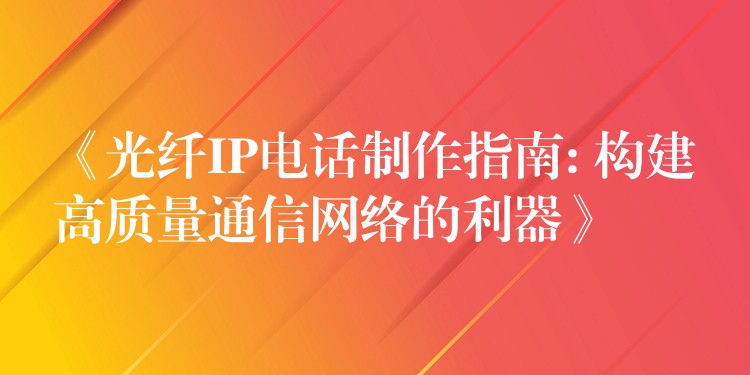 《光纤IP电话制作指南: 构建高质量通信网络的利器》